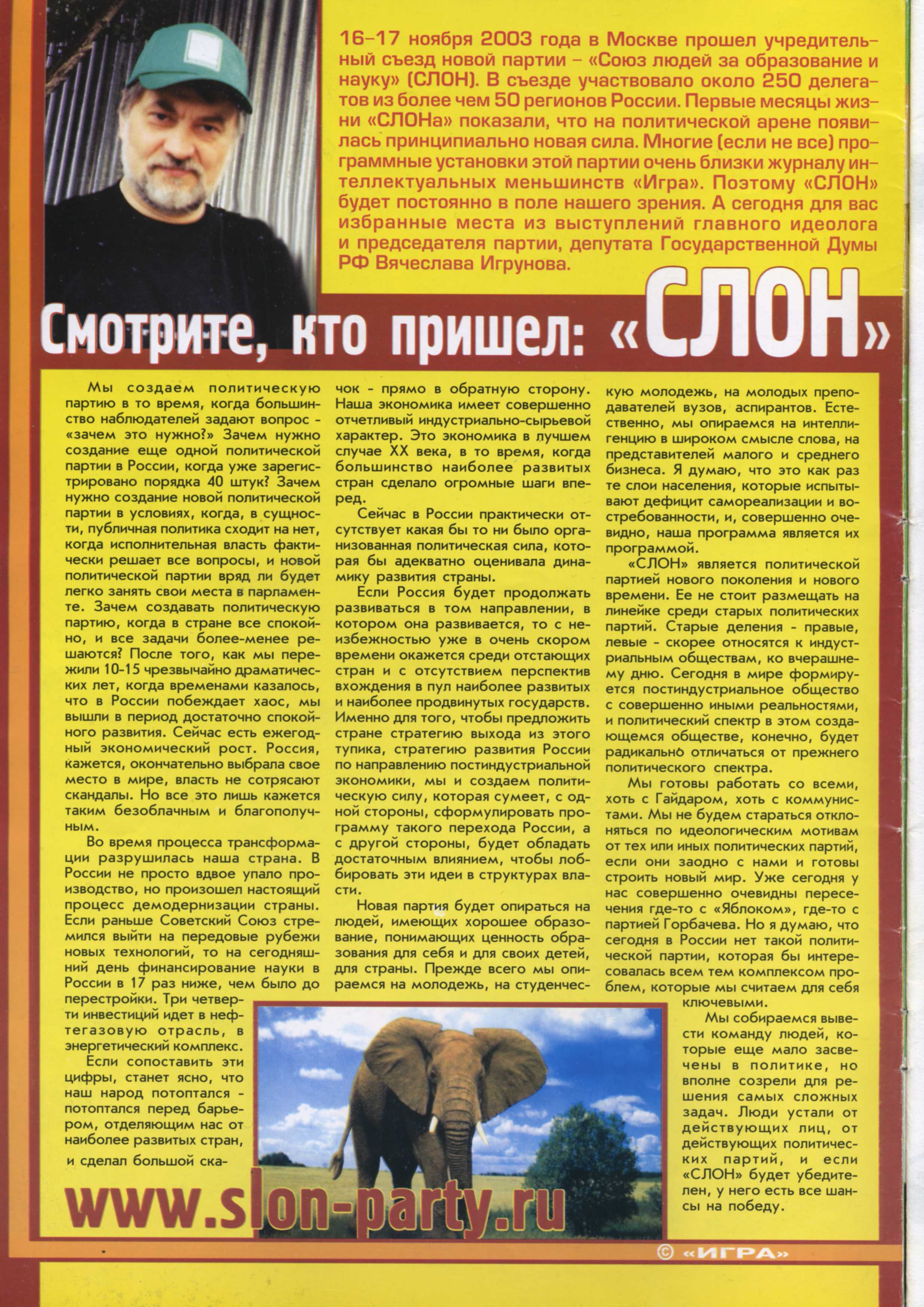 16–17 ноября 2003 года в Москве прошел учредительный съезд новой партии – «Союз людей за образование и науку» (СЛОН). В съезде участвовало около 250 делегатов из более чем 50 регионов России. Первые месяцы жизни «СЛОНа» показали, что на политической арене появилась принципиально новая сила. Многие (если не все) программные установки этой партии очень близки журналу интеллектуальных меньшинств «Игра». Поэтому «СЛОН» будет постоянно в поле нашего зрения. А сегодня для вас избранные места из выступлений главного идеолога и председателя партии, депутата Государственной Думы РФ Вячеслава Игрунова.

Смотрите, кто пришел: «СЛОН»

Мы создаем политическую партию в то время, когда большинство наблюдателей задают вопрос - «зачем это нужно?» Зачем нужно создание еще одной политической партии в России, когда уже зарегистрировано порядка 40 штук? Зачем нужно создание новой политической партии в условиях, когда, в сущности, публичная политика сходит на нет, когда исполнительная власть фактически решает все вопросы, и новой политической партии вряд ли будет легко занять свои места в парламенте. Зачем создавать политическую партию, когда в стране все спокойно, и все задачи более-менее решаются? После того, как мы пережили 10-15 чрезвычайно драматических лет, когда временами казалось, что в России побеждает хаос, мы вышли в период достаточно спокойного развития. Сейчас есть ежегодный экономический рост. Россия, кажется, окончательно выбрала свое место в мире, власть не сотрясают скандалы. Но все это лишь кажется таким безоблачным и благополучным.

Во время процесса трансформации разрушилась наша страна. В России не просто вдвое упало производство, но произошел настоящий процесс демодернизации страны. Если раньше Советский Союз стремился выйти на передовые рубежи новых технологий, то на сегодняшний день финансирование науки в России в 17 раз ниже, чем было до перестройки. Три четверти инвестиций идет в нефтегазовую отрасль, в энергетический комплекс.

Если сопоставить эти цифры, станет ясно, что наш народ потоптался - потоптался перед барьером, отделяющим нас от наиболее развитых стран, и сделал большой скачок - прямо в обратную сторону. Наша экономика имеет совершенно отчетливый индустриально-сырьевой характер. Это экономика в лучшем случае XX века, в то время, когда большинство наиболее развитых стран сделало огромные шаги вперед.

Сейчас в России практически отсутствует какая бы то ни было организованная политическая сила, которая бы адекватно оценивала динамику развития страны.

Если Россия будет продолжать развиваться в том направлении, в котором она развивается, то с неизбежностью уже в очень скором времени окажется среди отстающих стран и с отсутствием перспектив вхождения в пул наиболее развитых и наиболее продвинутых государств. Именно для того, чтобы предложить стране стратегию выхода из этого тупика, стратегию развития России по направлению постиндустриальной экономики, мы и создаем политическую силу, которая сумеет, с одной стороны, сформулировать программу такого перехода России, а с другой стороны, будет обладать достаточным влиянием, чтобы лоббировать эти идеи в структурах власти.

Новая партия будет опираться на людей, имеющих хорошее образование, понимающих ценность образования для себя и для своих детей, для страны. Прежде всего мы опираемся на молодежь, на студенческую молодежь, на молодых преподавателей вузов, аспирантов. Естественно, мы опираемся на интеллигенцию в широком смысле слова, на представителей малого и среднего бизнеса. Я думаю, что это как раз те слои населения, которые испытывают дефицит самореализации и востребованности, и, совершенно очевидно, наша программа является их программой.

«СЛОН» является политической партией нового поколения и нового времени. Ее не стоит размещать на линейке среди старых политических партий. Старые деления - правые, левые - скорее относятся к индустриальным обществам, ко вчерашнему дню. Сегодня в мире формируется постиндустриальное общество с совершенно иными реальностями, и политический спектр в этом создающемся обществе, конечно, будет радикально отличаться от прежнего политического спектра.

Мы готовы работать со всеми, хоть с Гайдаром, хоть с коммунистами. Мы не будем стараться отклоняться по идеологическим мотивам от тех или иных политических партий, если они заодно с нами и готовы строить новый мир. Уже сегодня у нас совершенно очевидны пересечения где-то с «Яблоком», где-то с партией Горбачева. Но я думаю, что сегодня в России нет такой политической партии, которая бы интересовалась всем тем комплексом проблем, которые мы считаем для себя ключевыми.

Мы собираемся вывести команду людей, которые еще мало засвечены в политике, но вполне созрели для решения самых сложных задач. Люди устали от действующих лиц, от действующих политических партий, и если «СЛОН» будет убедителен, у него есть все шансы на победу.

www.slon-party.ru

© «ИГРА»